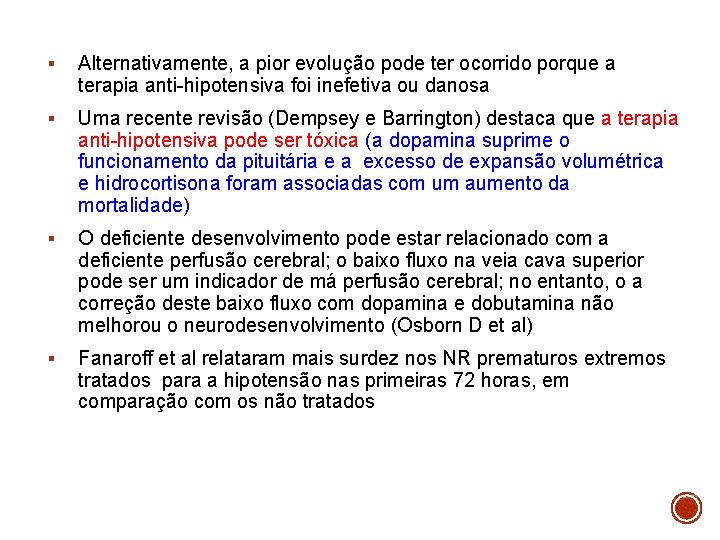 ▪ Alternativamente, a pior evolução pode ter ocorrido porque a terapia anti-hipotensiva foi inefetiva ou danosa

▪ Uma recente revisão (Dempsey e Barrington) destaca que a terapia anti-hipotensiva pode ser tóxica (a dopamina suprime o funcionamento da pituitária e a excesso de expansão volumétrica e hidrocortisona foram associadas com um aumento da mortalidade)

▪ O deficiente desenvolvimento pode estar relacionado com a deficiente perfusão cerebral; o baixo fluxo na veia cava superior pode ser um indicador de má perfusão cerebral; no entanto, o a correção deste baixo fluxo com dopamina e dobutamina não melhorou o neurodesenvolvimento (Osborn D et al)

▪ Fanaroff et al relataram mais surdez nos NR prematuros extremos tratados para a hipotensão nas primeiras 72 horas, em comparação com os não tratados